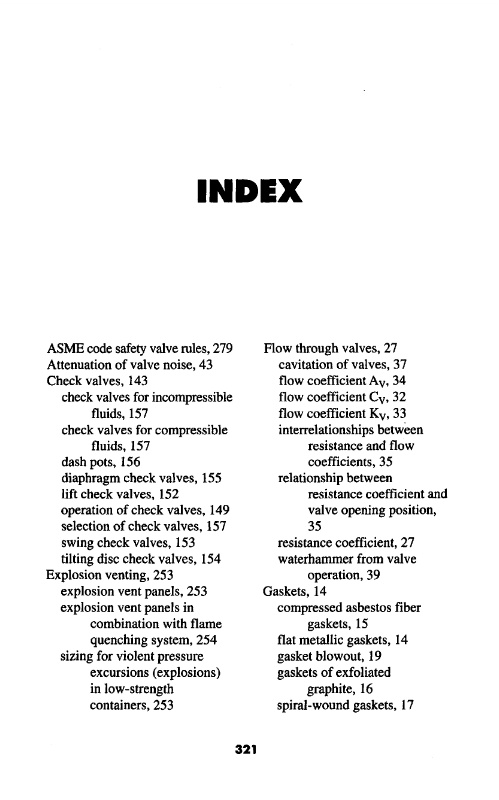 INDEX

ASME code safety valve rules, 279
Attenuation of valve noise, 43
Check valves, 143
check valves for incompressible fluids, 157
check valves for compressible fluids, 157
dash pots, 156
diaphragm check valves, 155
lift check valves, 152
operation of check valves, 149
selection of check valves, 157
swing check valves, 153
tilting disc check valves, 154
Explosion venting, 253
explosion vent panels, 253
explosion vent panels in combination with flame quenching system, 254
sizing for violent pressure excursions (explosions) in low-strength containers, 253

Flow through valves, 27
cavitation of valves, 37
flow coefficient $A_V$, 34
flow coefficient $C_V$, 32
flow coefficient $K_V$, 33
interrelationships between resistance and flow coefficients, 35
relationship between resistance coefficient and valve opening position, 35
resistance coefficient, 27
waterhammer from valve operation, 39
Gaskets, 14
compressed asbestos fiber gaskets, 15
flat metallic gaskets, 14
gasket blowout, 19
gaskets of exfoliated graphite, 16
spiral-wound gaskets, 17

321